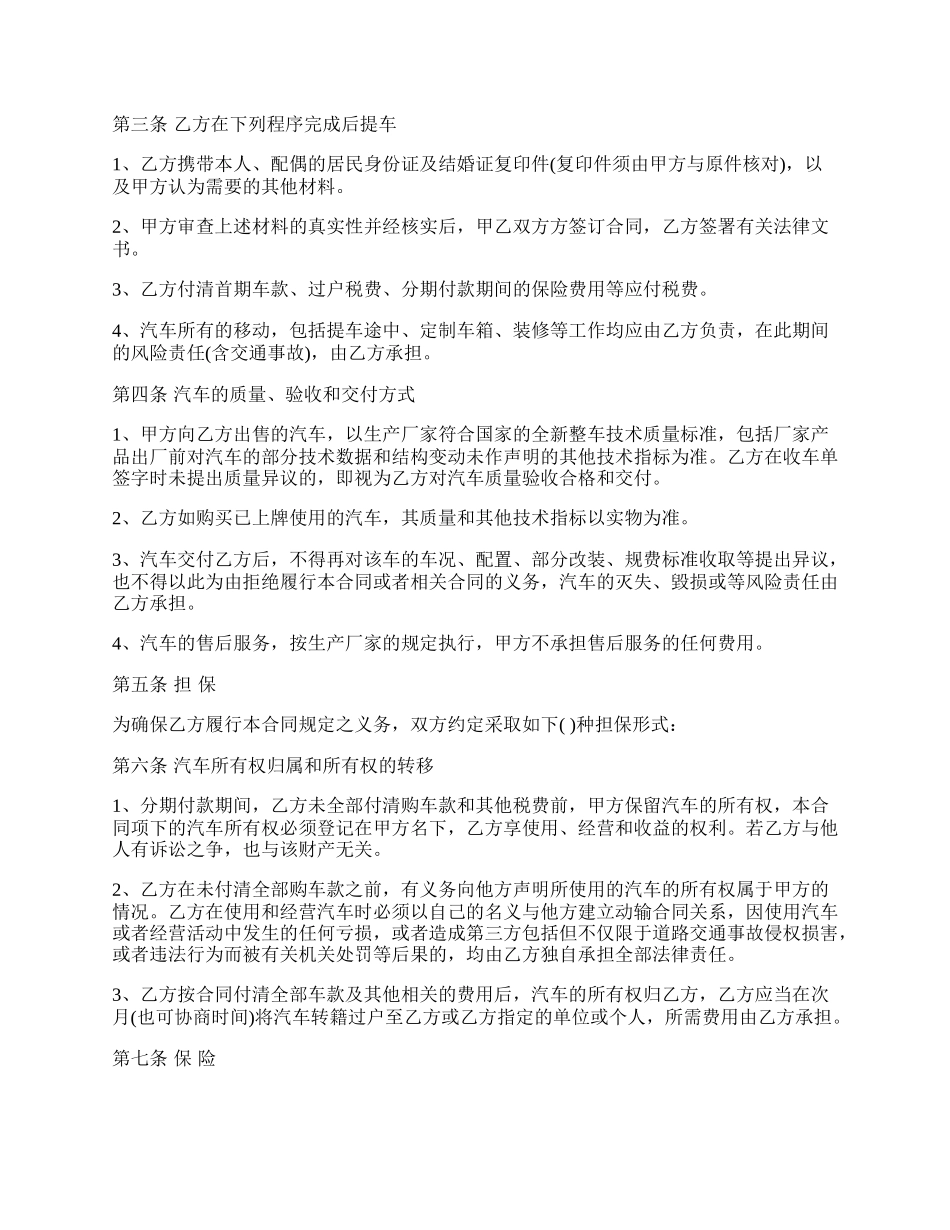 第三条 乙方在下列程序完成后提车

1、乙方携带本人、配偶的居民身份证及结婚证复印件(复印件须由甲方与原件核对)，以及甲方认为需要的其他材料。

2、甲方审查上述材料的真实性并经核实后，甲乙双方方签订合同，乙方签署有关法律文书。

3、乙方付清首期车款、过户税费、分期付款期间的保险费用等应付税费。

4、汽车所有的移动，包括提车途中、定制车箱、装修等工作均应由乙方负责，在此期间的风险责任(含交通事故)，由乙方承担。

第四条 汽车的质量、验收和交付方式

1、甲方向乙方出售的汽车，以生产厂家符合国家的全新整车技术质量标准，包括厂家产品出厂前对汽车的部分技术数据和结构变动未作声明的其他技术指标为准。乙方在收车单签字时未提出质量异议的，即视为乙方对汽车质量验收合格和交付。

2、乙方如购买已上牌使用的汽车，其质量和其他技术指标以实物为准。

3、汽车交付乙方后，不得再对该车的车况、配置、部分改装、规费标准收取等提出异议，也不得以此为由拒绝履行本合同或者相关合同的义务，汽车的灭失、毁损或等风险责任由乙方承担。

4、汽车的售后服务，按生产厂家的规定执行，甲方不承担售后服务的任何费用。

第五条 担 保

为确保乙方履行本合同规定之义务，双方约定采取如下( )种担保形式：

第六条 汽车所有权归属和所有权的转移

1、分期付款期间，乙方未全部付清购车款和其他税费前，甲方保留汽车的所有权，本合同项下的汽车所有权必须登记在甲方名下，乙方享使用、经营和收益的权利。若乙方与他人有诉讼之争，也与该财产无关。

2、乙方在未付清全部购车款之前，有义务向他方声明所使用的汽车的所有权属于甲方的情况。乙方在使用和经营汽车时必须以自己的名义与他方建立动输合同关系，因使用汽车或者经营活动中发生的任何亏损，或者造成第三方包括但不仅限于道路交通事故侵权损害，或者违法行为而被有关机关处罚等后果的，均由乙方独自承担全部法律责任。

3、乙方按合同付清全部车款及其他相关的费用后，汽车的所有权归乙方，乙方应当在次月(也可协商时间)将汽车转籍过户至乙方或乙方指定的单位或个人，所需费用由乙方承担。

第七条 保 险